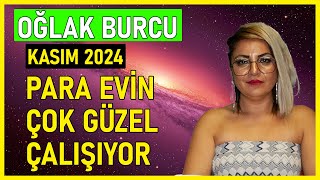 OĞLAK BURCU

KASIM 2024

PARA EVİN ÇOK GÜZEL ÇALIŞIYOR